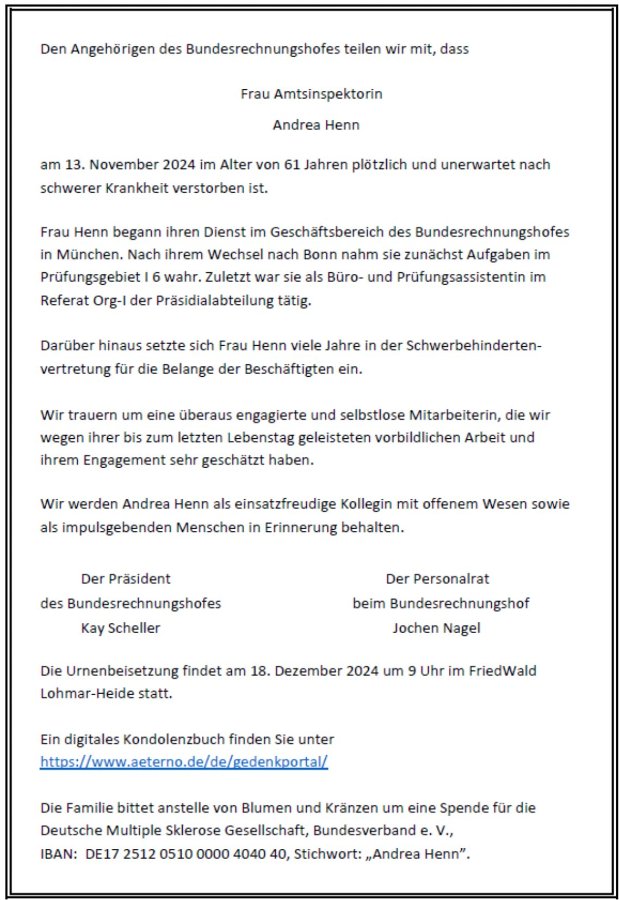 Den Angehörigen des Bundesrechnungshofes teilen wir mit, dass

Frau Amtsinspektorin
Andrea Henn

am 13. November 2024 im Alter von 61 Jahren plötzlich und unerwartet nach schwerer Krankheit verstorben ist.

Frau Henn begann ihren Dienst im Geschäftsbereich des Bundesrechnungshofes in München. Nach ihrem Wechsel nach Bonn nahm sie zunächst Aufgaben im Prüfungsgebiet I 6 wahr. Zuletzt war sie als Büro- und Prüfungsassistentin im Referat Org-I der Präsidialabteilung tätig.

Darüber hinaus setzte sich Frau Henn viele Jahre in der Schwerbehindertenvertretung für die Belange der Beschäftigten ein.

Wir trauern um eine überaus engagierte und selbstlose Mitarbeiterin, die wir wegen ihrer bis zum letzten Lebenstag geleisteten vorbildlichen Arbeit und ihrem Engagement sehr geschätzt haben.

Wir werden Andrea Henn als einsatzfreudige Kollegin mit offenem Wesen sowie als impulsgebenden Menschen in Erinnerung behalten.

Der Präsident
des Bundesrechnungshofes
Kay Scheller

Der Personalrat
beim Bundesrechnungshof
Jochen Nagel

Die Urnenbeisetzung findet am 18. Dezember 2024 um 9 Uhr im FriedWald Lohmar-Heide statt.

Ein digitales Kondolenzbuch finden Sie unter
https://www.aeterno.de/de/gedenkportal/

Die Familie bittet anstelle von Blumen und Kränzen um eine Spende für die Deutsche Multiple Sklerose Gesellschaft, Bundesverband e. V.,
IBAN: DE17 2512 0510 0000 4040 40, Stichwort: „Andrea Henn".